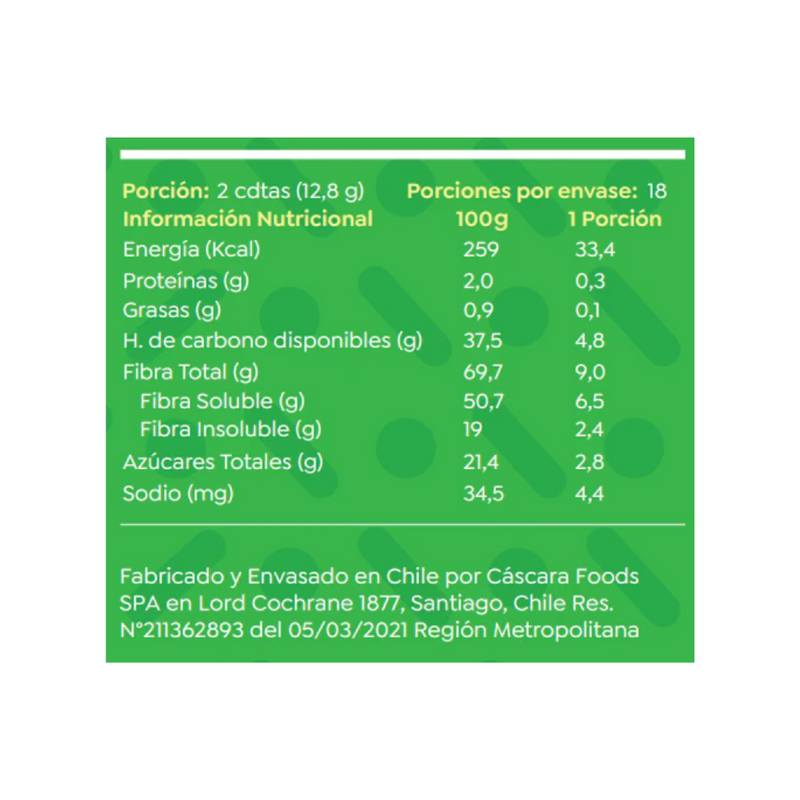 Porción: 2 cdtas (12,8 g) Porciones por envase: 18

| Información Nutricional | 100g | 1 Porción |
|---|---|---|
| Energía (Kcal) | 259 | 33,4 |
| Proteínas (g) | 2,0 | 0,3 |
| Grasas (g) | 0,9 | 0,1 |
| H. de carbono disponibles (g) | 37,5 | 4,8 |
| Fibra Total (g) | 69,7 | 9,0 |
| Fibra Soluble (g) | 50,7 | 6,5 |
| Fibra Insoluble (g) | 19 | 2,4 |
| Azúcares Totales (g) | 21,4 | 2,8 |
| Sodio (mg) | 34,5 | 4,4 |

Fabricado y Envasado en Chile por Cáscara Foods SPA en Lord Cochrane 1877, Santiago, Chile Res. N°211362893 del 05/03/2021 Región Metropolitana